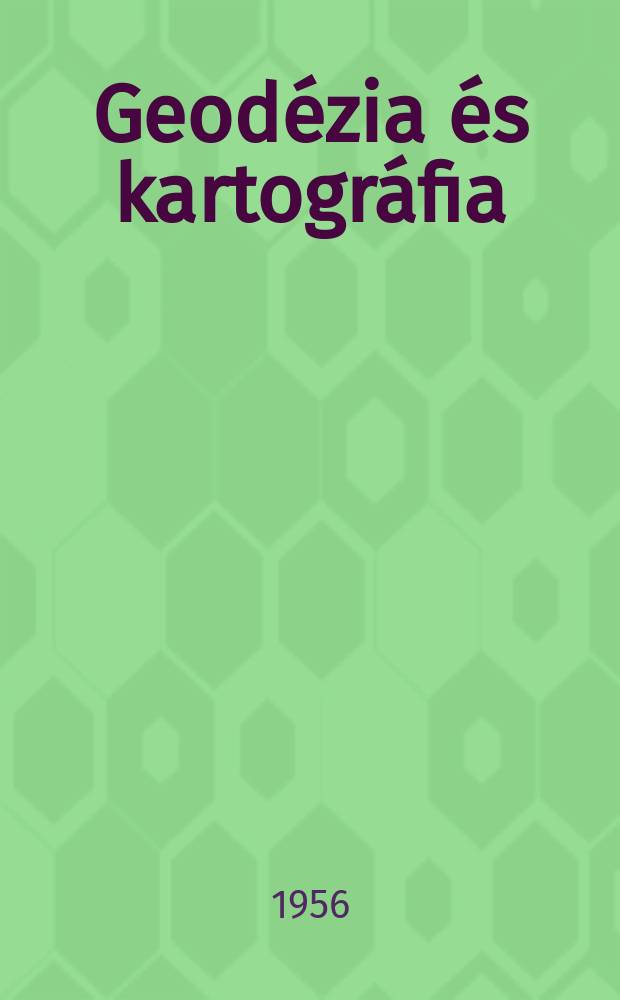 Geodézia és kartográfia

1956